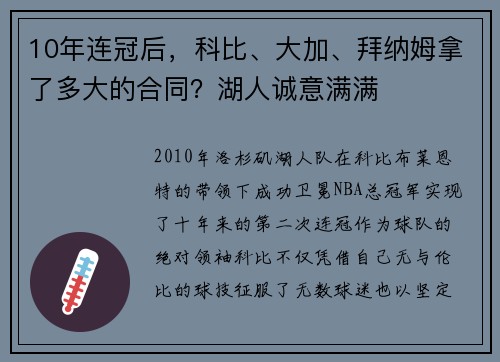 10年连冠后，科比、大加、拜纳姆拿了多大的合同？湖人诚意满满

2010年洛杉矶湖人队在科比布莱恩特的带领下成功卫冕NBA总冠军实现了十年来的第二次连冠作为球队的绝对领袖科比不仅凭借自己无与伦比的球技征服了无数球迷也以坚定